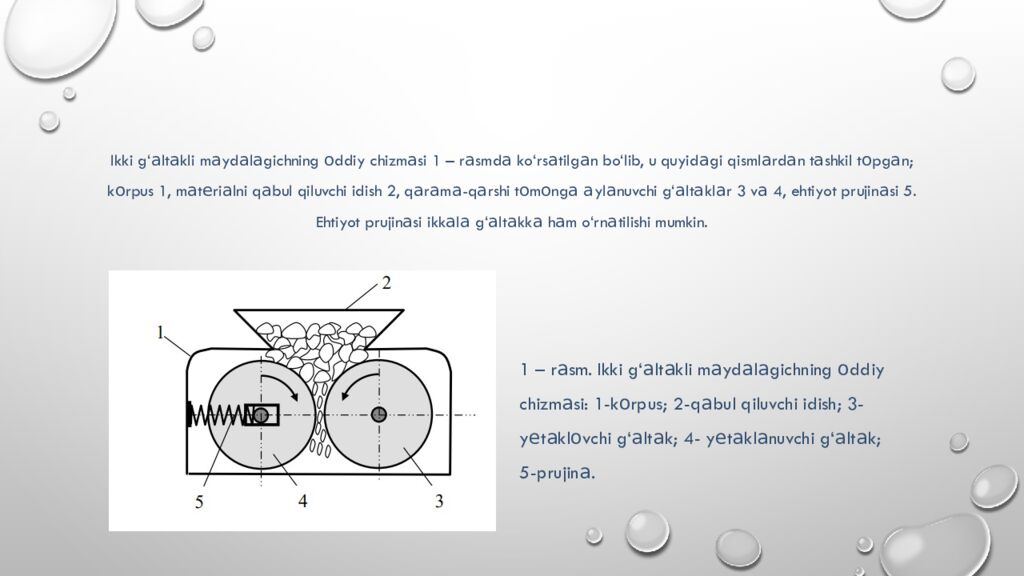 Ikki g'altakli maydalagichning oddiy chizmasi 1 – rasmda ko'rsatilgan bo'lib, u quyidagi qismlardan tashkil topgan; korpus 1, materialni qabul qiluvchi idish 2, qarama-qarshi tomonga aylanuvchi g'altaklar 3 va 4, ehtiyot prujinasi 5. Ehtiyot prujinasi ikkala g'altakka ham o'rnatilishi mumkin.

2

1

5

4

3

1 – rasm. Ikki g'altakli maydalagichning oddiy chizmasi: 1-korpus; 2-qabul qiluvchi idish; 3-yetaklovchi g'altak; 4- yetaklanuvchi g'altak; 5-prujina.